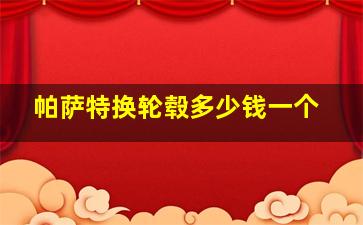 帕萨特换轮毂多少钱一个